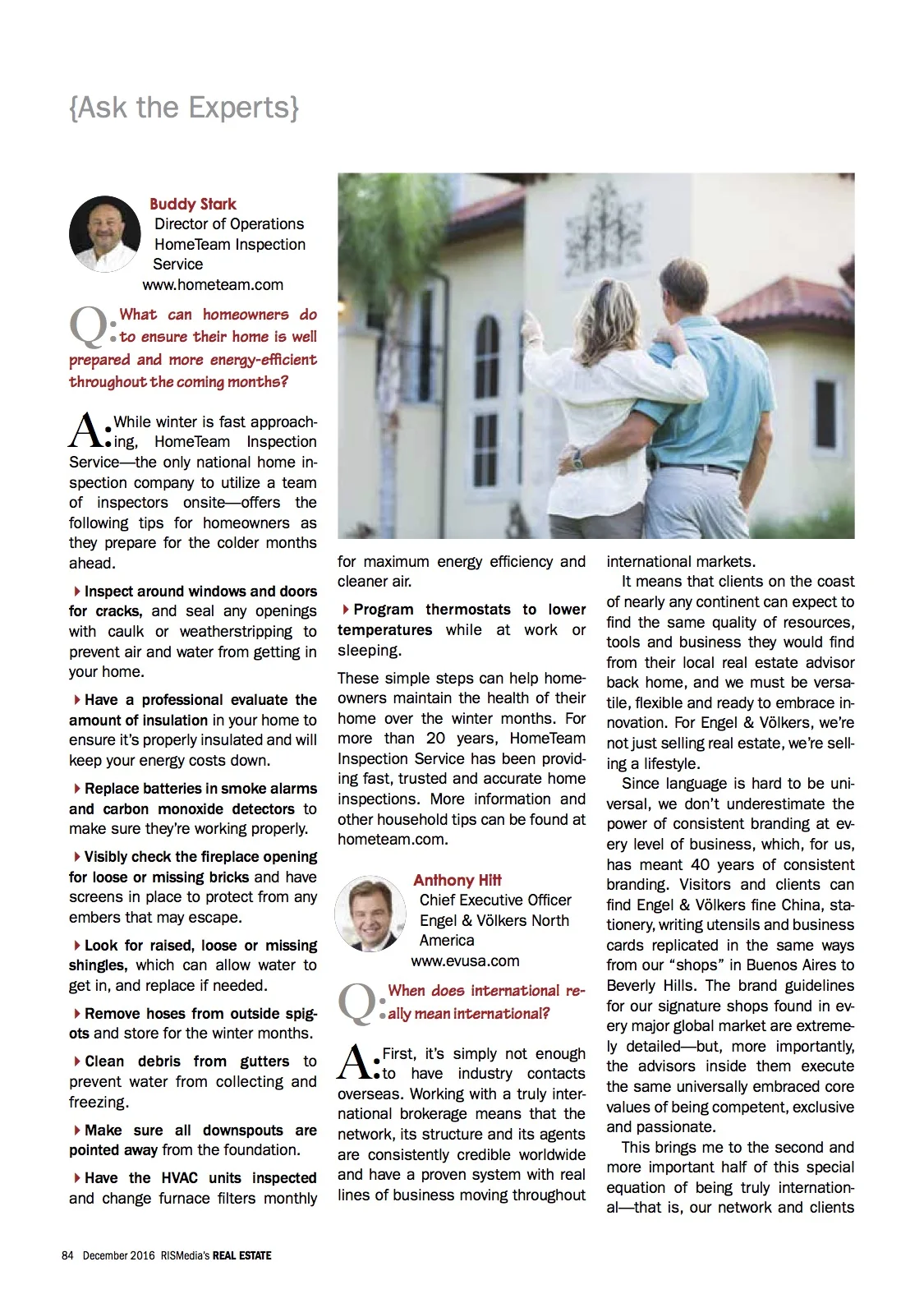 {Ask the Experts}

Buddy Stark
Director of Operations
HomeTeam Inspection Service
www.hometeam.com

Q: What can homeowners do to ensure their home is well prepared and more energy-efficient throughout the coming months?

A: While winter is fast approaching, HomeTeam Inspection Service—the only national home inspection company to utilize a team of inspectors onsite—offers the following tips for homeowners as they prepare for the colder months ahead.

Inspect around windows and doors for cracks, and seal any openings with caulk or weatherstripping to prevent air and water from getting in your home.

Have a professional evaluate the amount of insulation in your home to ensure it's properly insulated and will keep your energy costs down.

Replace batteries in smoke alarms and carbon monoxide detectors to make sure they're working properly.

Visibly check the fireplace opening for loose or missing bricks and have screens in place to protect from any embers that may escape.

Look for raised, loose or missing shingles, which can allow water to get in, and replace if needed.

Remove hoses from outside spigots and store for the winter months.

Clean debris from gutters to prevent water from collecting and freezing.

Make sure all downspouts are pointed away from the foundation.

Have the HVAC units inspected and change furnace filters monthly for maximum energy efficiency and cleaner air.

Program thermostats to lower temperatures while at work or sleeping.

These simple steps can help homeowners maintain the health of their home over the winter months. For more than 20 years, HomeTeam Inspection Service has been providing fast, trusted and accurate home inspections. More information and other household tips can be found at hometeam.com.

Anthony Hitt
Chief Executive Officer
Engel & Völkers North America
www.evusa.com

Q: When does international really mean international?

A: First, it's simply not enough to have industry contacts overseas. Working with a truly international brokerage means that the network, its structure and its agents are consistently credible worldwide and have a proven system with real lines of business moving throughout international markets.

It means that clients on the coast of nearly any continent can expect to find the same quality of resources, tools and business they would find from their local real estate advisor back home, and we must be versatile, flexible and ready to embrace innovation. For Engel & Völkers, we're not just selling real estate, we're selling a lifestyle.

Since language is hard to be universal, we don't underestimate the power of consistent branding at every level of business, which, for us, has meant 40 years of consistent branding. Visitors and clients can find Engel & Völkers fine China, stationery, writing utensils and business cards replicated in the same ways from our "shops" in Buenos Aires to Beverly Hills. The brand guidelines for our signature shops found in every major global market are extremely detailed—but, more importantly, the advisors inside them execute the same universally embraced core values of being competent, exclusive and passionate.

This brings me to the second and more important half of this special equation of being truly international—that is, our network and clients

84 December 2016 RISMedia's REAL ESTATE